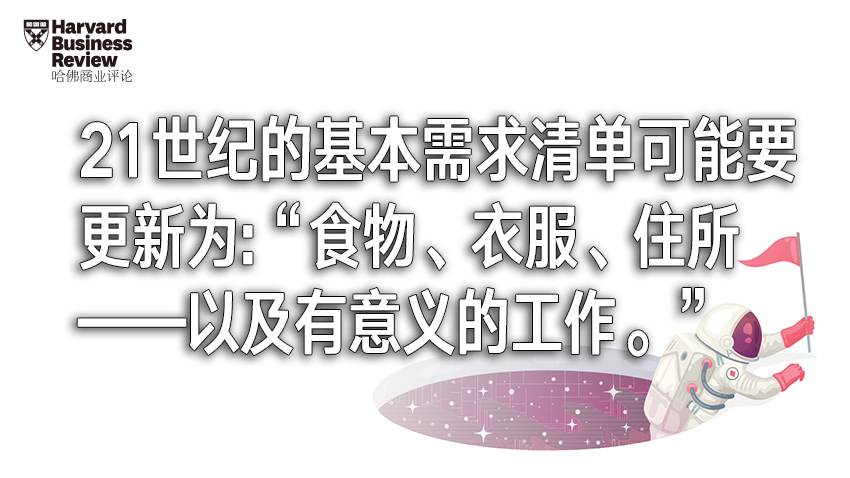 Harvard Business Review
哈佛商业评论

21世纪的基本需求清单可能要更新为:“食物、衣服、住所——以及有意义的工作。”